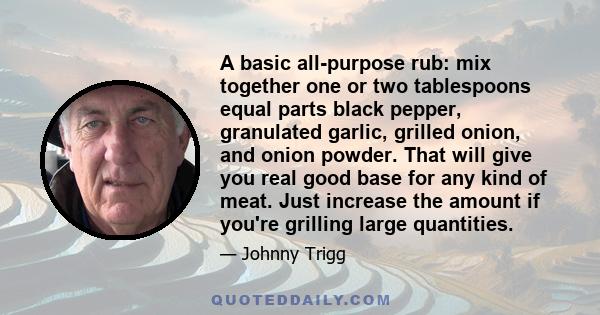 A basic all-purpose rub: mix together one or two tablespoons equal parts black pepper, granulated garlic, grilled onion, and onion powder. That will give you real good base for any kind of meat. Just increase the amount if you're grilling large quantities.

— Johnny Trigg

QUOTEDDAILY.COM